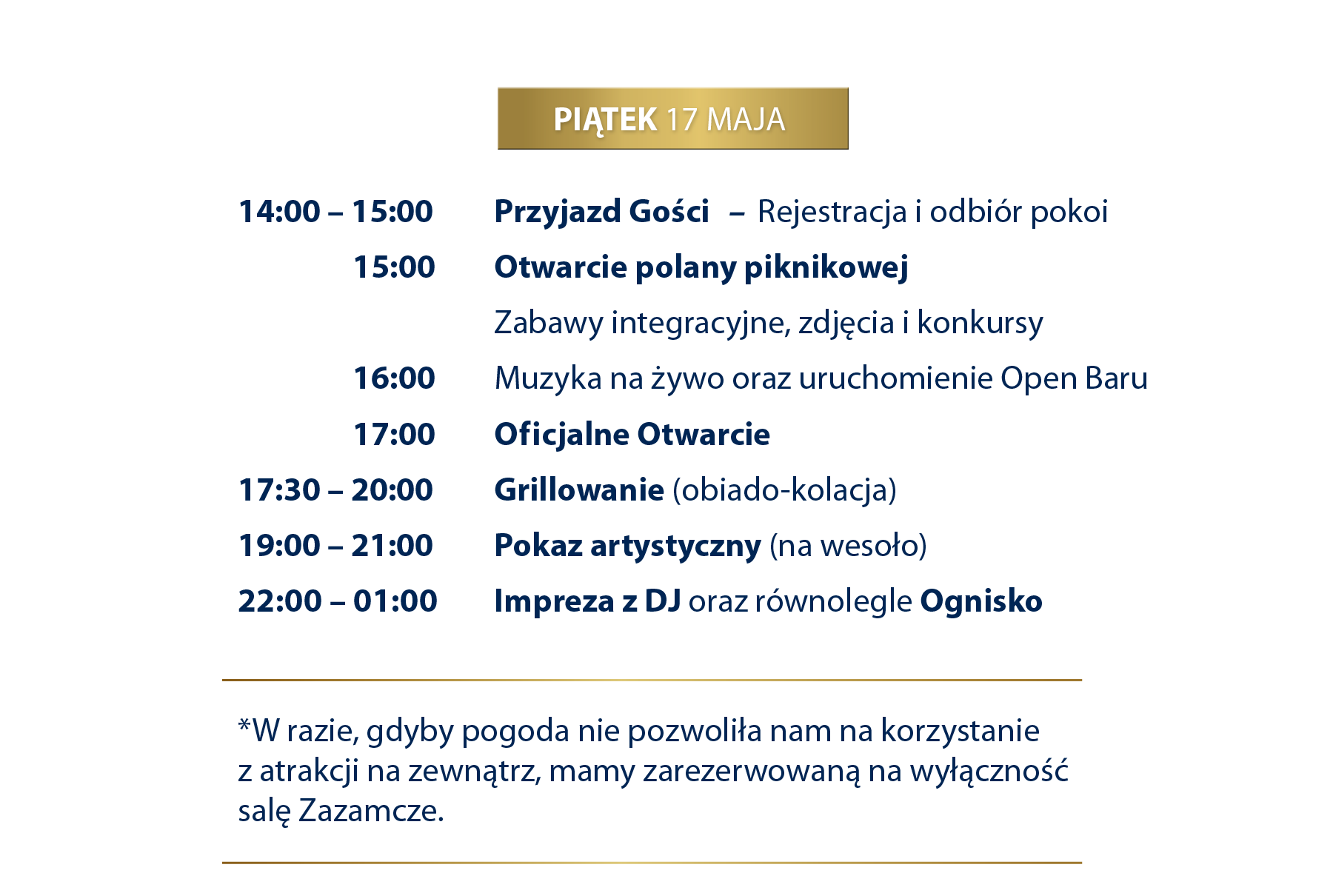 PIĄTEK 17 MAJA

14:00 – 15:00 Przyjazd Gości – Rejestracja i odbiór pokoi

15:00 Otwarcie polany piknikowej

Zabawy integracyjne, zdjęcia i konkursy

16:00 Muzyka na żywo oraz uruchomienie Open Baru

17:00 Oficjalne Otwarcie

17:30 – 20:00 Grillowanie (obiado-kolacja)

19:00 – 21:00 Pokaz artystyczny (na wesoło)

22:00 – 01:00 Impreza z DJ oraz równolegle Ognisko

*W razie, gdyby pogoda nie pozwoliła nam na korzystanie z atrakcji na zewnątrz, mamy zarezerwowaną na wyłączność salę Zazamcze.